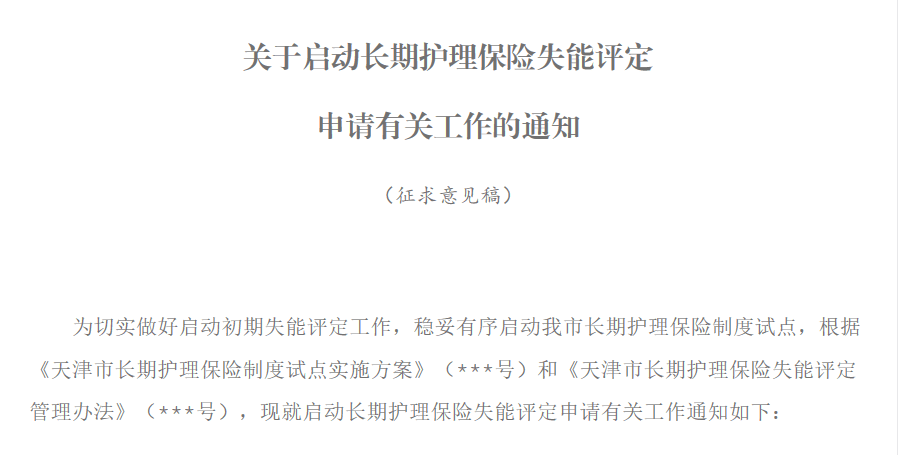 关于启动长期护理保险失能评定

申请有关工作的通知

（征求意见稿）

为切实做好启动初期失能评定工作，稳妥有序启动我市长期护理保险制度试点，根据《天津市长期护理保险制度试点实施方案》（***号）和《天津市长期护理保险失能评定管理办法》（***号），现就启动长期护理保险失能评定申请有关工作通知如下：